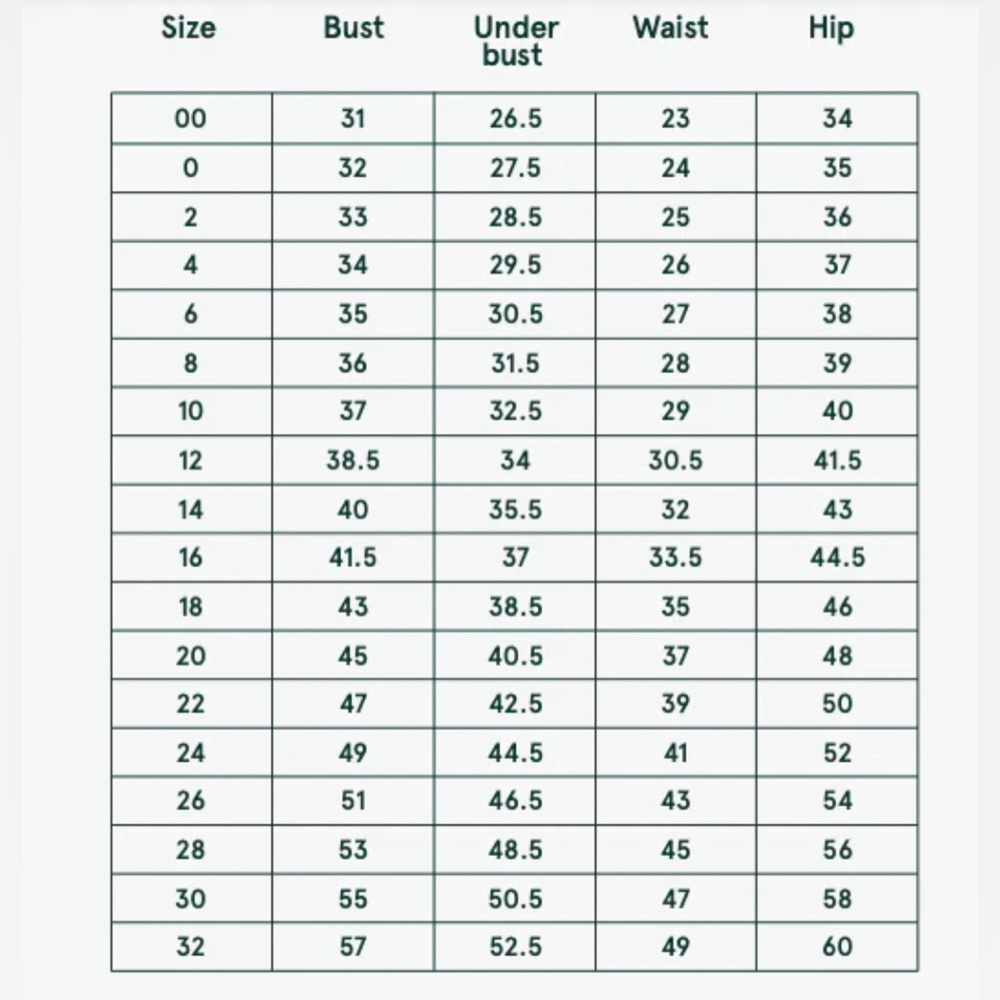 | Size | Bust | Under bust | Waist | Hip |
|---|---|---|---|---|
| 00 | 31 | 26.5 | 23 | 34 |
| 0 | 32 | 27.5 | 24 | 35 |
| 2 | 33 | 28.5 | 25 | 36 |
| 4 | 34 | 29.5 | 26 | 37 |
| 6 | 35 | 30.5 | 27 | 38 |
| 8 | 36 | 31.5 | 28 | 39 |
| 10 | 37 | 32.5 | 29 | 40 |
| 12 | 38.5 | 34 | 30.5 | 41.5 |
| 14 | 40 | 35.5 | 32 | 43 |
| 16 | 41.5 | 37 | 33.5 | 44.5 |
| 18 | 43 | 38.5 | 35 | 46 |
| 20 | 45 | 40.5 | 37 | 48 |
| 22 | 47 | 42.5 | 39 | 50 |
| 24 | 49 | 44.5 | 41 | 52 |
| 26 | 51 | 46.5 | 43 | 54 |
| 28 | 53 | 48.5 | 45 | 56 |
| 30 | 55 | 50.5 | 47 | 58 |
| 32 | 57 | 52.5 | 49 | 60 |